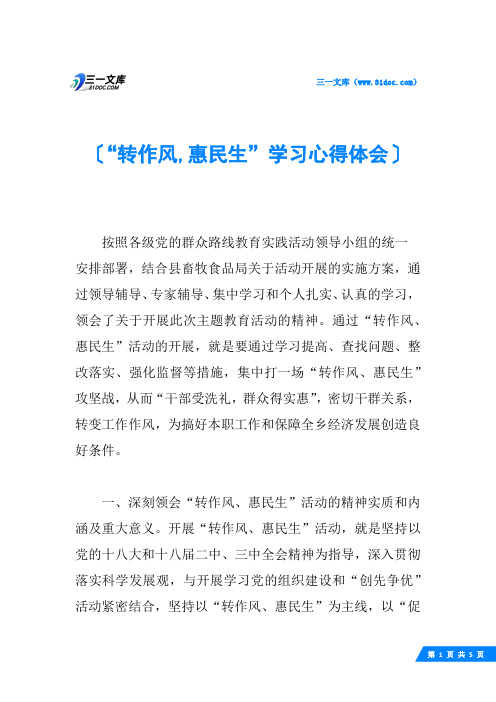 三一文库
31DOC.COM

三一文库（www.31doc.com）

〔“转作风,惠民生”学习心得体会〕

按照各级党的群众路线教育实践活动领导小组的统一安排部署，结合县畜牧食品局关于活动开展的实施方案，通过领导辅导、专家辅导、集中学习和个人扎实、认真的学习，领会了关于开展此次主题教育活动的精神。通过“转作风、惠民生”活动的开展，就是要通过学习提高、查找问题、整改落实、强化监督等措施，集中打一场“转作风、惠民生”攻坚战，从而“干部受洗礼，群众得实惠”，密切干群关系，转变工作作风，为搞好本职工作和保障全乡经济发展创造良好条件。

一、深刻领会“转作风、惠民生”活动的精神实质和内涵及重大意义。开展“转作风、惠民生”活动，就是坚持以党的十八大和十八届二中、三中全会精神为指导，深入贯彻落实科学发展观，与开展学习党的组织建设和“创先争优”活动紧密结合，坚持以“转作风、惠民生”为主线，以“促

第 1 页 共 5 页